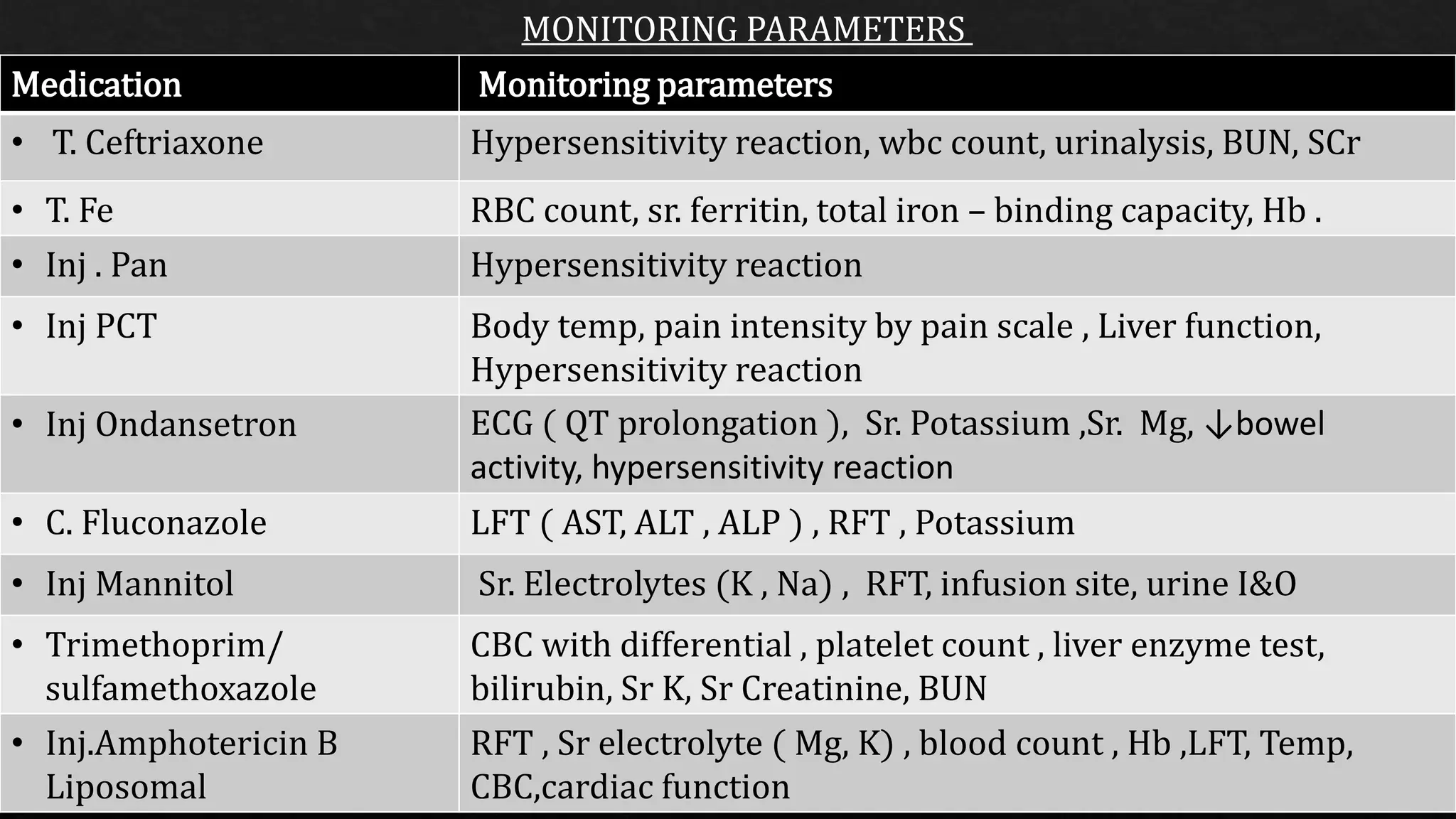 MONITORING PARAMETERS

| Medication | Monitoring parameters |
|---|---|
| • T. Ceftriaxone | Hypersensitivity reaction, wbc count, urinalysis, BUN, SCr |
| • T. Fe | RBC count, sr. ferritin, total iron – binding capacity, Hb . |
| • Inj . Pan | Hypersensitivity reaction |
| • Inj PCT | Body temp, pain intensity by pain scale , Liver function, Hypersensitivity reaction |
| • Inj Ondansetron | ECG ( QT prolongation ), Sr. Potassium ,Sr. Mg, ↓bowel activity, hypersensitivity reaction |
| • C. Fluconazole | LFT ( AST, ALT , ALP ) , RFT , Potassium |
| • Inj Mannitol | Sr. Electrolytes (K , Na) , RFT, infusion site, urine I&O |
| • Trimethoprim/ sulfamethoxazole | CBC with differential , platelet count , liver enzyme test, bilirubin, Sr K, Sr Creatinine, BUN |
| • Inj.Amphotericin B Liposomal | RFT , Sr electrolyte ( Mg, K) , blood count , Hb ,LFT, Temp, CBC,cardiac function |